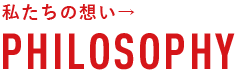 私たちの想い→

PHILOSOPHY